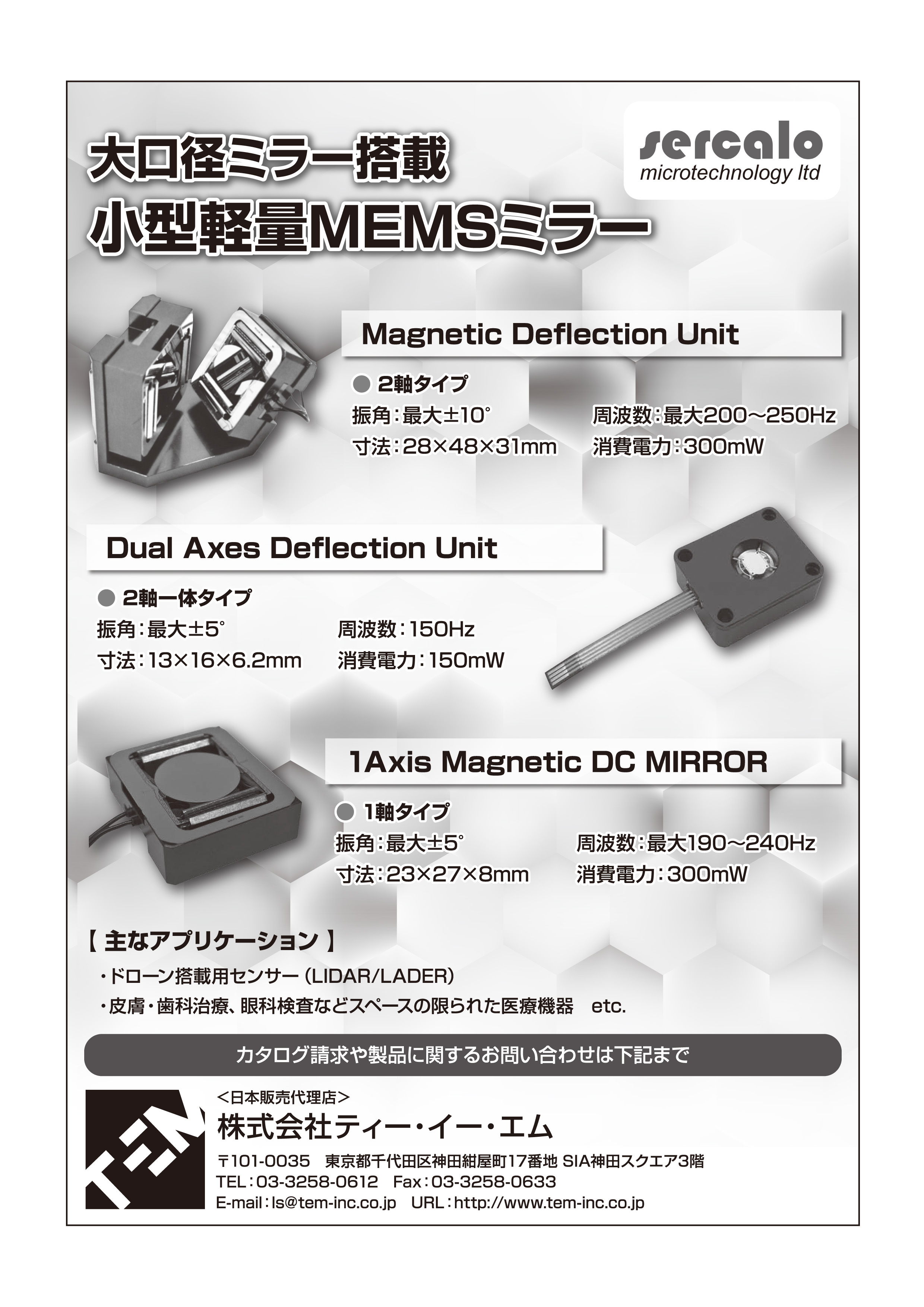 大口径ミラー搭載
小型軽量MEMSミラー

sercalo
microtechnology ltd

Magnetic Deflection Unit

● 2軸タイプ
振角：最大±10°
周波数：最大200～250Hz
寸法：28×48×31mm
消費電力：300mW

Dual Axes Deflection Unit

● 2軸一体タイプ
振角：最大±5°
周波数：150Hz
寸法：13×16×6.2mm
消費電力：150mW

1Axis Magnetic DC MIRROR

● 1軸タイプ
振角：最大±5°
周波数：最大190～240Hz
寸法：23×27×8mm
消費電力：300mW

【 主なアプリケーション 】
・ドローン搭載用センサー（LIDAR/LADER）
・皮膚・歯科治療、眼科検査などスペースの限られた医療機器　etc.

カタログ請求や製品に関するお問い合わせは下記まで

TEM

＜日本販売代理店＞
株式会社ティー・イー・エム
〒101-0035　東京都千代田区神田紺屋町17番地 SIA神田スクエア3階
TEL：03-3258-0612　Fax：03-3258-0633
E-mail：ls@tem-inc.co.jp　URL：http://www.tem-inc.co.jp